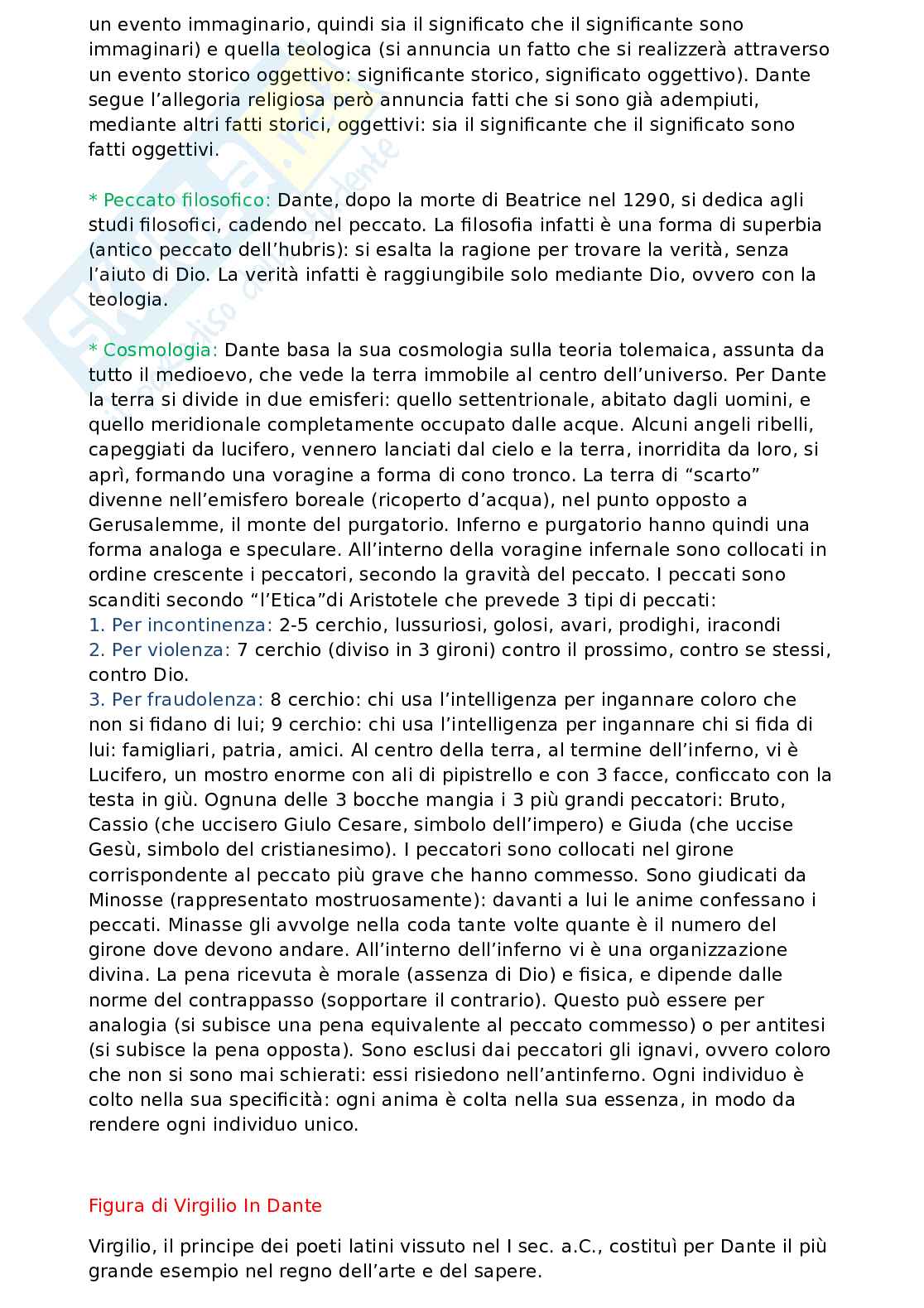 un evento immaginario, quindi sia il significato che il significante sono immaginari) e quella teologica (si annuncia un fatto che si realizzerà attraverso un evento storico oggettivo: significante storico, significato oggettivo). Dante segue l'allegoria religiosa però annuncia fatti che si sono già adempiuti, mediante altri fatti storici, oggettivi: sia il significante che il significato sono fatti oggettivi.

* Peccato filosofico: Dante, dopo la morte di Beatrice nel 1290, si dedica agli studi filosofici, cadendo nel peccato. La filosofia infatti è una forma di superbia (antico peccato dell'hubris): si esalta la ragione per trovare la verità, senza l'aiuto di Dio. La verità infatti è raggiungibile solo mediante Dio, ovvero con la teologia.

* Cosmologia: Dante basa la sua cosmologia sulla teoria tolemaica, assunta da tutto il medioevo, che vede la terra immobile al centro dell'universo. Per Dante la terra si divide in due emisferi: quello settentrionale, abitato dagli uomini, e quello meridionale completamente occupato dalle acque. Alcuni angeli ribelli, capeggiati da lucifero, vennero lanciati dal cielo e la terra, inorridita da loro, si aprì, formando una voragine a forma di cono tronco. La terra di "scarto" divenne nell'emisfero boreale (ricoperto d'acqua), nel punto opposto a Gerusalemme, il monte del purgatorio. Inferno e purgatorio hanno quindi una forma analoga e speculare. All'interno della voragine infernale sono collocati in ordine crescente i peccatori, secondo la gravità del peccato. I peccati sono scanditi secondo "l'Etica"di Aristotele che prevede 3 tipi di peccati:
1. Per incontinenza: 2-5 cerchio, lussuriosi, golosi, avari, prodighi, iracondi
2. Per violenza: 7 cerchio (diviso in 3 gironi) contro il prossimo, contro se stessi, contro Dio.
3. Per fraudolenza: 8 cerchio: chi usa l'intelligenza per ingannare coloro che non si fidano di lui; 9 cerchio: chi usa l'intelligenza per ingannare chi si fida di lui: famigliari, patria, amici. Al centro della terra, al termine dell'inferno, vi è Lucifero, un mostro enorme con ali di pipistrello e con 3 facce, conficcato con la testa in giù. Ognuna delle 3 bocche mangia i 3 più grandi peccatori: Bruto, Cassio (che uccisero Giulo Cesare, simbolo dell'impero) e Giuda (che uccise Gesù, simbolo del cristianesimo). I peccatori sono collocati nel girone corrispondente al peccato più grave che hanno commesso. Sono giudicati da Minosse (rappresentato mostruosamente): davanti a lui le anime confessano i peccati. Minasse gli avvolge nella coda tante volte quante è il numero del girone dove devono andare. All'interno dell'inferno vi è una organizzazione divina. La pena ricevuta è morale (assenza di Dio) e fisica, e dipende dalle norme del contrappasso (sopportare il contrario). Questo può essere per analogia (si subisce una pena equivalente al peccato commesso) o per antitesi (si subisce la pena opposta). Sono esclusi dai peccatori gli ignavi, ovvero coloro che non si sono mai schierati: essi risiedono nell'antinferno. Ogni individuo è colto nella sua specificità: ogni anima è colta nella sua essenza, in modo da rendere ogni individuo unico.

Figura di Virgilio In Dante

Virgilio, il principe dei poeti latini vissuto nel I sec. a.C., costituì per Dante il più grande esempio nel regno dell'arte e del sapere.